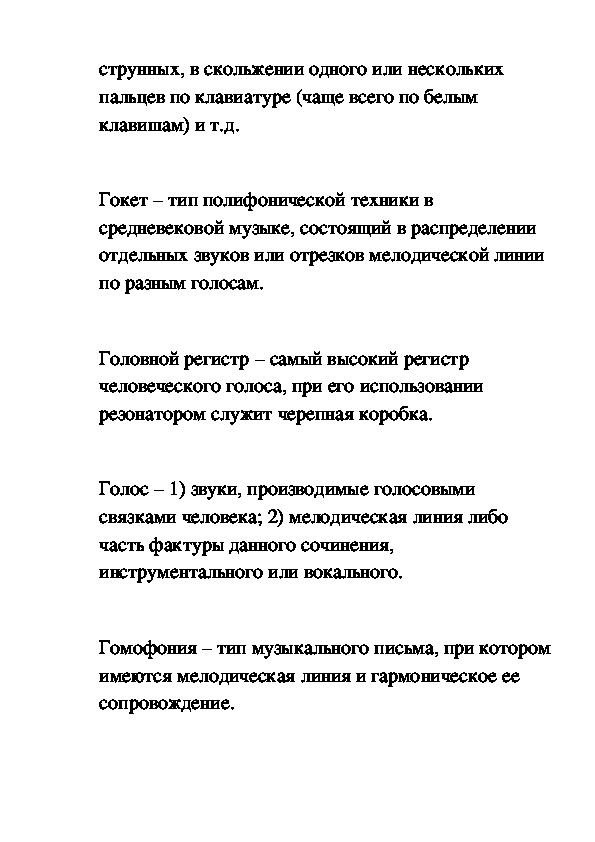 струнных, в скольжении одного или нескольких пальцев по клавиатуре (чаще всего по белым клавишам) и т.д.

Гокет – тип полифонической техники в средневековой музыке, состоящий в распределении отдельных звуков или отрезков мелодической линии по разным голосам.

Головной регистр – самый высокий регистр человеческого голоса, при его использовании резонатором служит черепная коробка.

Голос – 1) звуки, производимые голосовыми связками человека; 2) мелодическая линия либо часть фактуры данного сочинения, инструментального или вокального.

Гомофония – тип музыкального письма, при котором имеются мелодическая линия и гармоническое ее сопровождение.